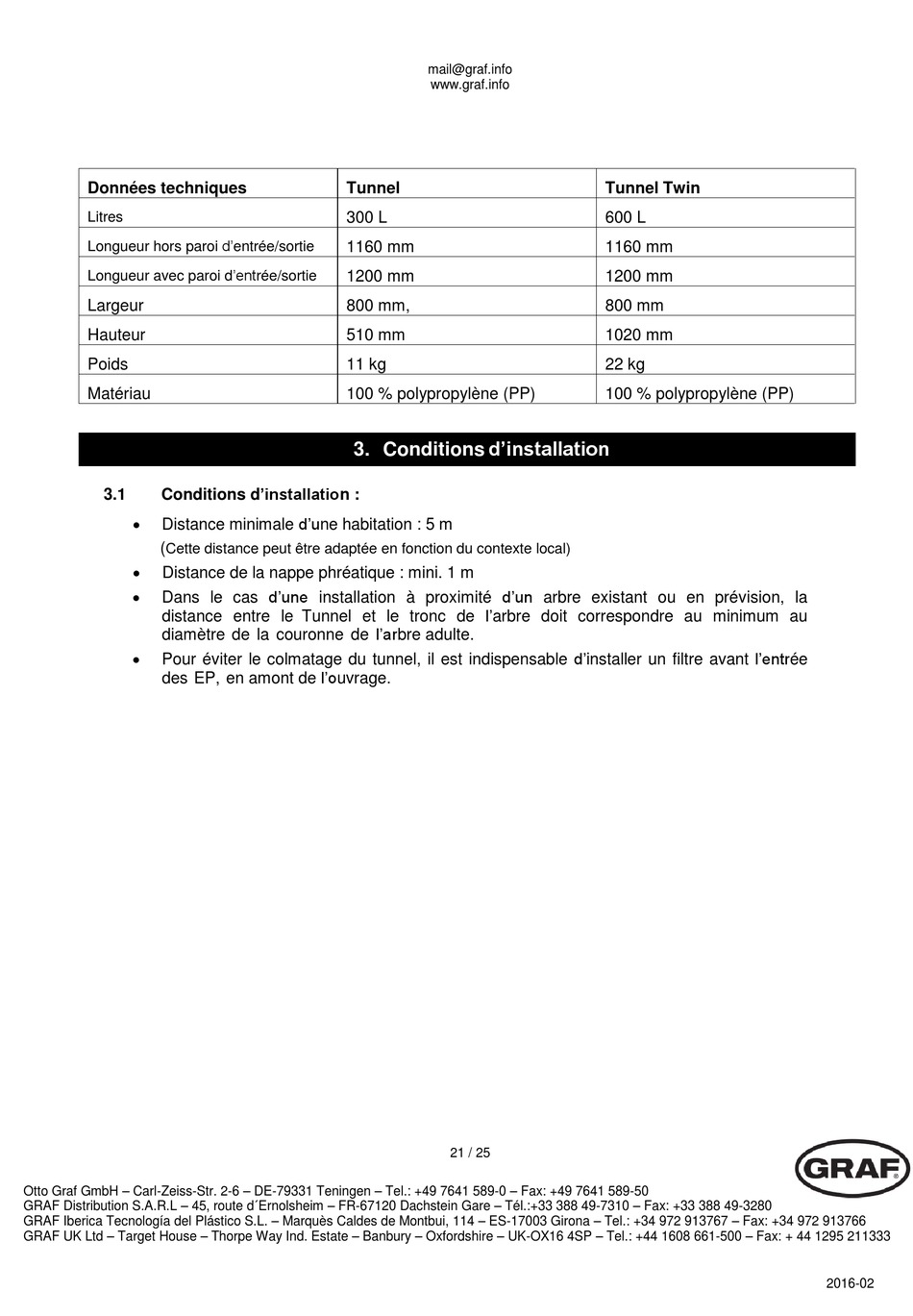 mail@graf.info
www.graf.info

| Données techniques | Tunnel | Tunnel Twin |
|---|---|---|
| Litres | 300 L | 600 L |
| Longueur hors paroi d'entrée/sortie | 1160 mm | 1160 mm |
| Longueur avec paroi d'entrée/sortie | 1200 mm | 1200 mm |
| Largeur | 800 mm, | 800 mm |
| Hauteur | 510 mm | 1020 mm |
| Poids | 11 kg | 22 kg |
| Matériau | 100 % polypropylène (PP) | 100 % polypropylène (PP) |

3. Conditions d'installation

3.1 Conditions d'installation :

• Distance minimale d'une habitation : 5 m
(Cette distance peut être adaptée en fonction du contexte local)
• Distance de la nappe phréatique : mini. 1 m
• Dans le cas d'une installation à proximité d'un arbre existant ou en prévision, la distance entre le Tunnel et le tronc de l'arbre doit correspondre au minimum au diamètre de la couronne de l'arbre adulte.
• Pour éviter le colmatage du tunnel, il est indispensable d'installer un filtre avant l'entrée des EP, en amont de l'ouvrage.

21 / 25

GRAF

Otto Graf GmbH – Carl-Zeiss-Str. 2-6 – DE-79331 Teningen – Tel.: +49 7641 589-0 – Fax: +49 7641 589-50
GRAF Distribution S.A.R.L – 45, route d´Ernolsheim – FR-67120 Dachstein Gare – Tél.:+33 388 49-7310 – Fax: +33 388 49-3280
GRAF Iberica Tecnología del Plástico S.L. – Marquès Caldes de Montbui, 114 – ES-17003 Girona – Tel.: +34 972 913767 – Fax: +34 972 913766
GRAF UK Ltd – Target House – Thorpe Way Ind. Estate – Banbury – Oxfordshire – UK-OX16 4SP – Tel.: +44 1608 661-500 – Fax: + 44 1295 211333

2016-02